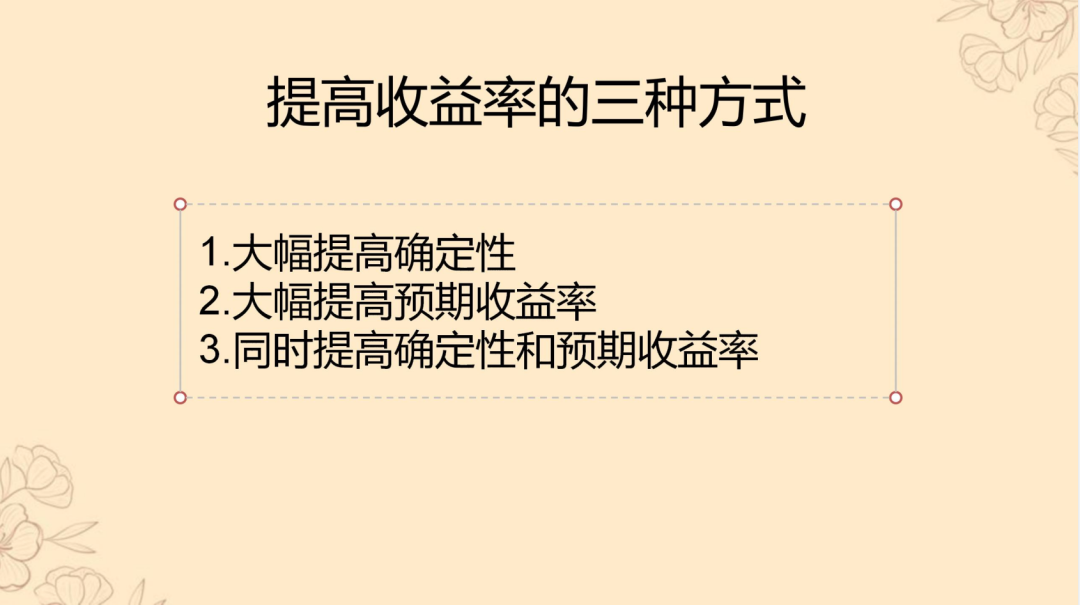 提高收益率的三种方式

1.大幅提高确定性
2.大幅提高预期收益率
3.同时提高确定性和预期收益率